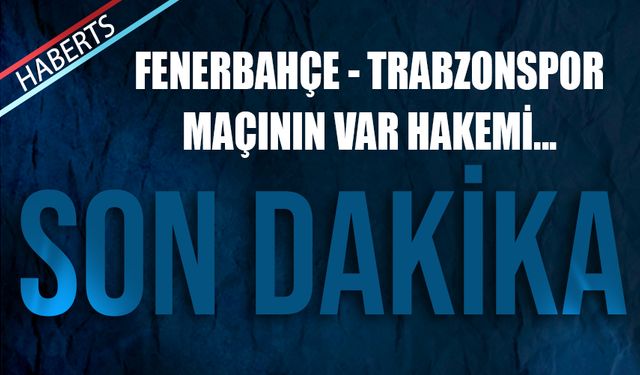 HABERTS

FENERBAHÇE - TRABZONSPOR MAÇININ VAR HAKEMİ...

SON DAKİKA